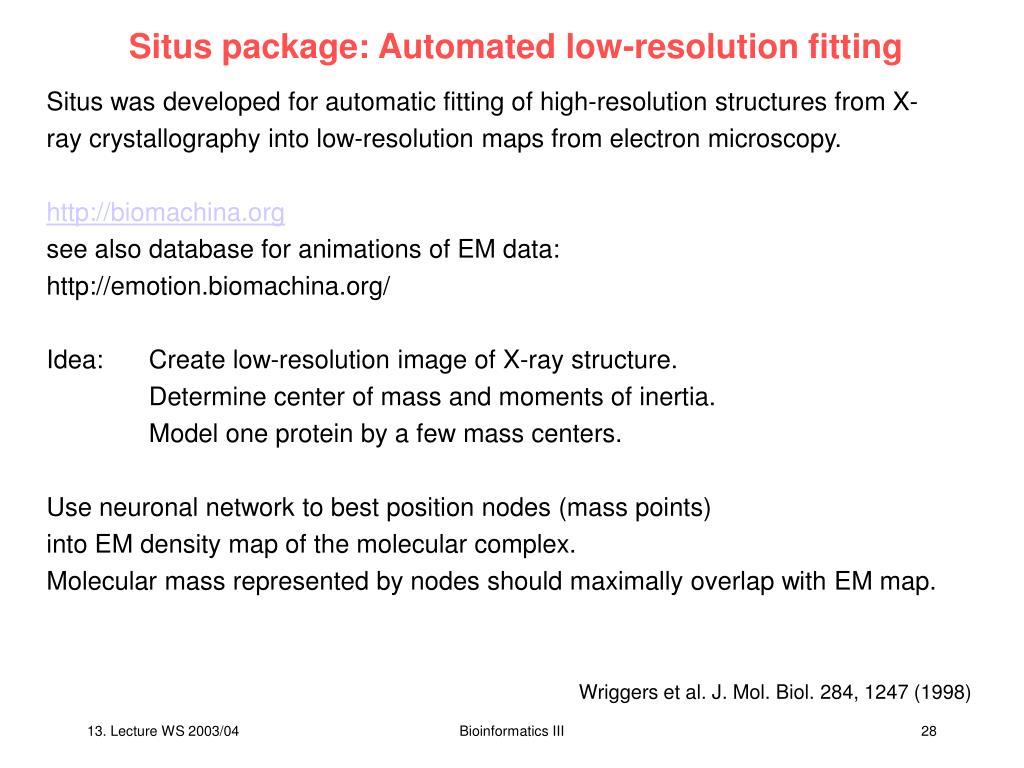 Situs package: Automated low-resolution fitting

Situs was developed for automatic fitting of high-resolution structures from X-ray crystallography into low-resolution maps from electron microscopy.

http://biomachina.org
see also database for animations of EM data:
http://emotion.biomachina.org/

Idea: Create low-resolution image of X-ray structure.
Determine center of mass and moments of inertia.
Model one protein by a few mass centers.

Use neuronal network to best position nodes (mass points)
into EM density map of the molecular complex.
Molecular mass represented by nodes should maximally overlap with EM map.

Wriggers et al. J. Mol. Biol. 284, 1247 (1998)

13. Lecture WS 2003/04

Bioinformatics III

28